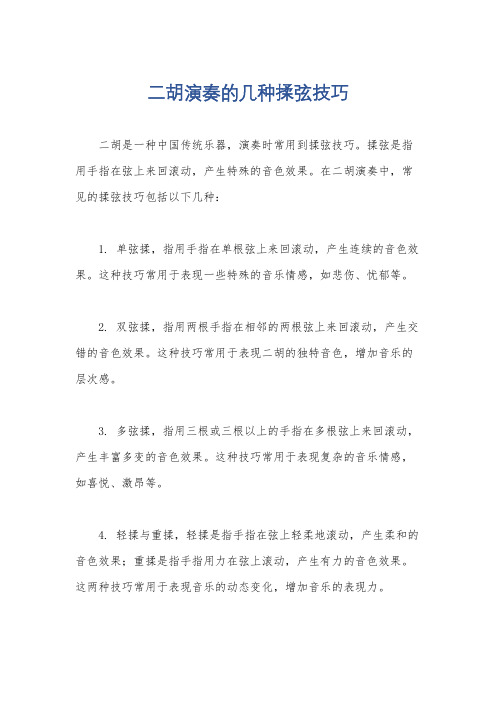 二胡演奏的几种揉弦技巧

二胡是一种中国传统乐器，演奏时常用到揉弦技巧。揉弦是指用手指在弦上来回滚动，产生特殊的音色效果。在二胡演奏中，常见的揉弦技巧包括以下几种：

1. 单弦揉，指用手指在单根弦上来回滚动，产生连续的音色效果。这种技巧常用于表现一些特殊的音乐情感，如悲伤、忧郁等。

2. 双弦揉，指用两根手指在相邻的两根弦上来回滚动，产生交错的音色效果。这种技巧常用于表现二胡的独特音色，增加音乐的层次感。

3. 多弦揉，指用三根或三根以上的手指在多根弦上来回滚动，产生丰富多变的音色效果。这种技巧常用于表现复杂的音乐情感，如喜悦、激昂等。

4. 轻揉与重揉，轻揉是指手指在弦上轻柔地滚动，产生柔和的音色效果；重揉是指手指用力在弦上滚动，产生有力的音色效果。这两种技巧常用于表现音乐的动态变化，增加音乐的表现力。